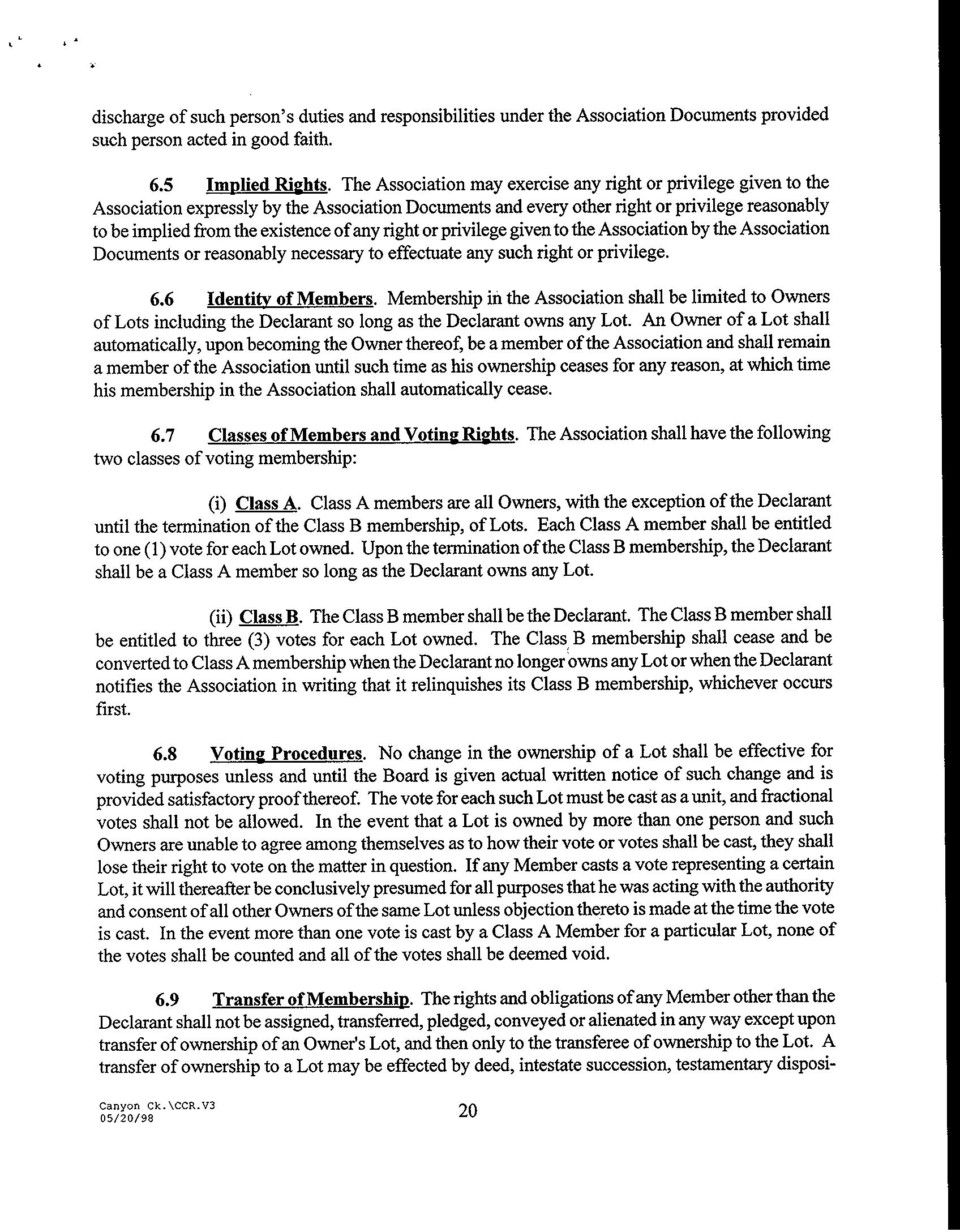 discharge of such person's duties and responsibilities under the Association Documents provided such person acted in good faith.

6.5 Implied Rights. The Association may exercise any right or privilege given to the Association expressly by the Association Documents and every other right or privilege reasonably to be implied from the existence of any right or privilege given to the Association by the Association Documents or reasonably necessary to effectuate any such right or privilege.

6.6 Identity of Members. Membership in the Association shall be limited to Owners of Lots including the Declarant so long as the Declarant owns any Lot. An Owner of a Lot shall automatically, upon becoming the Owner thereof, be a member of the Association and shall remain a member of the Association until such time as his ownership ceases for any reason, at which time his membership in the Association shall automatically cease.

6.7 Classes of Members and Voting Rights. The Association shall have the following two classes of voting membership:

(i) Class A. Class A members are all Owners, with the exception of the Declarant until the termination of the Class B membership, of Lots. Each Class A member shall be entitled to one (1) vote for each Lot owned. Upon the termination of the Class B membership, the Declarant shall be a Class A member so long as the Declarant owns any Lot.

(ii) Class B. The Class B member shall be the Declarant. The Class B member shall be entitled to three (3) votes for each Lot owned. The Class B membership shall cease and be converted to Class A membership when the Declarant no longer owns any Lot or when the Declarant notifies the Association in writing that it relinquishes its Class B membership, whichever occurs first.

6.8 Voting Procedures. No change in the ownership of a Lot shall be effective for voting purposes unless and until the Board is given actual written notice of such change and is provided satisfactory proof thereof. The vote for each such Lot must be cast as a unit, and fractional votes shall not be allowed. In the event that a Lot is owned by more than one person and such Owners are unable to agree among themselves as to how their vote or votes shall be cast, they shall lose their right to vote on the matter in question. If any Member casts a vote representing a certain Lot, it will thereafter be conclusively presumed for all purposes that he was acting with the authority and consent of all other Owners of the same Lot unless objection thereto is made at the time the vote is cast. In the event more than one vote is cast by a Class A Member for a particular Lot, none of the votes shall be counted and all of the votes shall be deemed void.

6.9 Transfer of Membership. The rights and obligations of any Member other than the Declarant shall not be assigned, transferred, pledged, conveyed or alienated in any way except upon transfer of ownership of an Owner's Lot, and then only to the transferee of ownership to the Lot. A transfer of ownership to a Lot may be effected by deed, intestate succession, testamentary disposi-

Canyon Ck.\CCR.V3
05/20/98

20